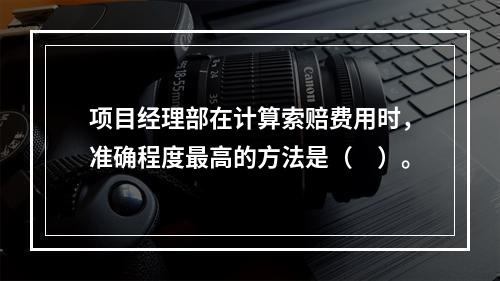 项目经理部在计算索赔费用时，准确程度最高的方法是（　）。